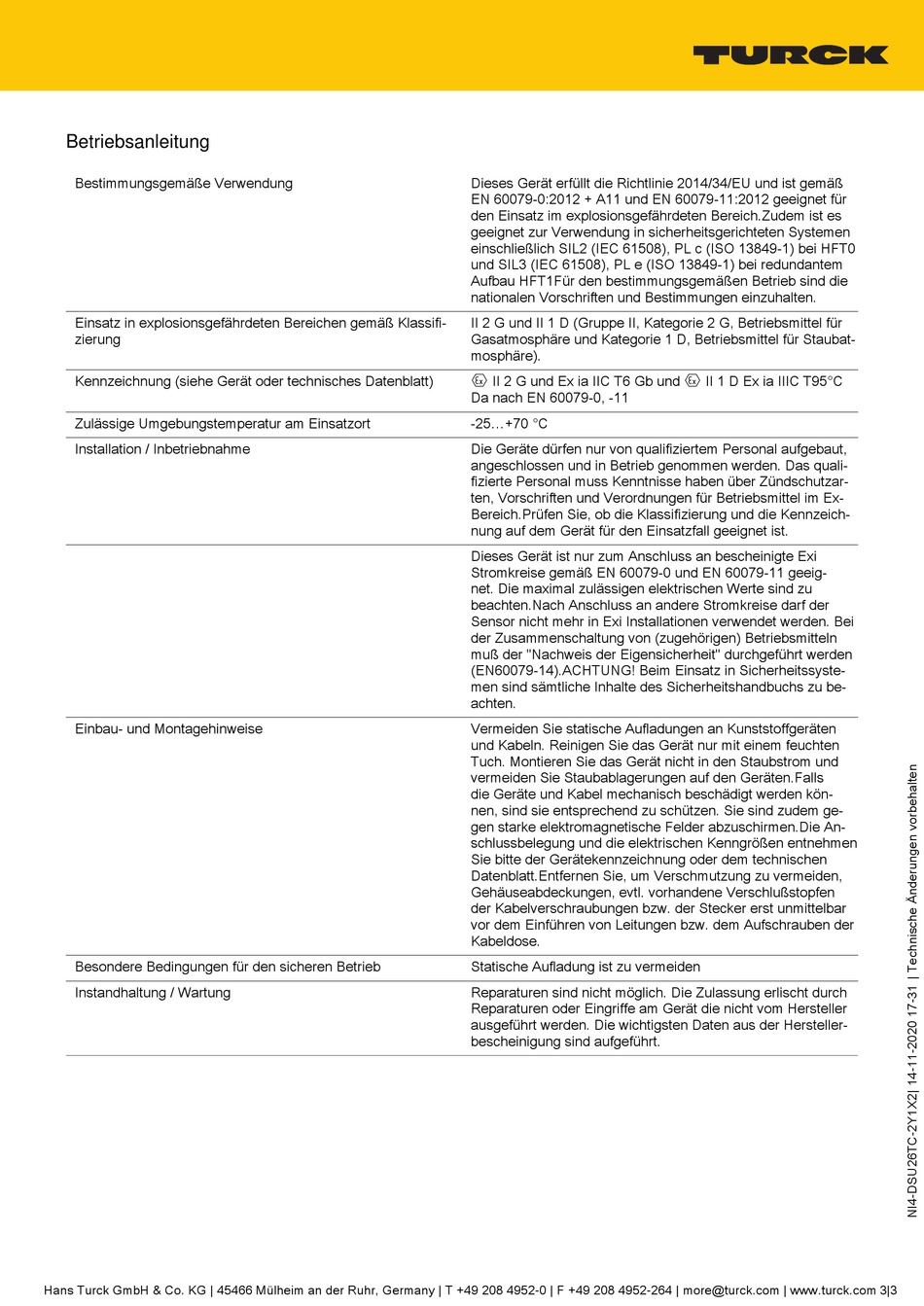 TURCK

Betriebsanleitung

| | |
|---|---|
| Bestimmungsgemäße Verwendung | Dieses Gerät erfüllt die Richtlinie 2014/34/EU und ist gemäß EN 60079-0:2012 + A11 und EN 60079-11:2012 geeignet für den Einsatz im explosionsgefährdeten Bereich.Zudem ist es geeignet zur Verwendung in sicherheitsgerichteten Systemen einschließlich SIL2 (IEC 61508), PL c (ISO 13849-1) bei HFT0 und SIL3 (IEC 61508), PL e (ISO 13849-1) bei redundantem Aufbau HFT1Für den bestimmungsgemäßen Betrieb sind die nationalen Vorschriften und Bestimmungen einzuhalten. |
| Einsatz in explosionsgefährdeten Bereichen gemäß Klassifizierung | II 2 G und II 1 D (Gruppe II, Kategorie 2 G, Betriebsmittel für Gasatmosphäre und Kategorie 1 D, Betriebsmittel für Staubatmosphäre). |
| Kennzeichnung (siehe Gerät oder technisches Datenblatt) | Ex II 2 G und Ex ia IIC T6 Gb und Ex II 1 D Ex ia IIIC T95°C Da nach EN 60079-0, -11 |
| Zulässige Umgebungstemperatur am Einsatzort | -25…+70 °C |
| Installation / Inbetriebnahme | Die Geräte dürfen nur von qualifiziertem Personal aufgebaut, angeschlossen und in Betrieb genommen werden. Das qualifizierte Personal muss Kenntnisse haben über Zündschutzarten, Vorschriften und Verordnungen für Betriebsmittel im Ex-Bereich.Prüfen Sie, ob die Klassifizierung und die Kennzeichnung auf dem Gerät für den Einsatzfall geeignet ist. |
| | Dieses Gerät ist nur zum Anschluss an bescheinigte Exi Stromkreise gemäß EN 60079-0 und EN 60079-11 geeignet. Die maximal zulässigen elektrischen Werte sind zu beachten.Nach Anschluss an andere Stromkreise darf der Sensor nicht mehr in Exi Installationen verwendet werden. Bei der Zusammenschaltung von (zugehörigen) Betriebsmitteln muß der "Nachweis der Eigensicherheit" durchgeführt werden (EN60079-14).ACHTUNG! Beim Einsatz in Sicherheitssystemen sind sämtliche Inhalte des Sicherheitshandbuchs zu beachten. |
| Einbau- und Montagehinweise | Vermeiden Sie statische Aufladungen an Kunststoffgeräten und Kabeln. Reinigen Sie das Gerät nur mit einem feuchten Tuch. Montieren Sie das Gerät nicht in den Staubstrom und vermeiden Sie Staubablagerungen auf den Geräten.Falls die Geräte und Kabel mechanisch beschädigt werden können, sind sie entsprechend zu schützen. Sie sind zudem gegen starke elektromagnetische Felder abzuschirmen.Die Anschlussbelegung und die elektrischen Kenngrößen entnehmen Sie bitte der Gerätekennzeichnung oder dem technischen Datenblatt.Entfernen Sie, um Verschmutzung zu vermeiden, Gehäuseabdeckungen, evtl. vorhandene Verschlußstopfen der Kabelverschraubungen bzw. der Stecker erst unmittelbar vor dem Einführen von Leitungen bzw. dem Aufschrauben der Kabeldose. |
| Besondere Bedingungen für den sicheren Betrieb | Statische Aufladung ist zu vermeiden |
| Instandhaltung / Wartung | Reparaturen sind nicht möglich. Die Zulassung erlischt durch Reparaturen oder Eingriffe am Gerät die nicht vom Hersteller ausgeführt werden. Die wichtigsten Daten aus der Herstellerbescheinigung sind aufgeführt. |

NI4-DSU26TC-2Y1X2| 14-11-2020 17-31 | Technische Änderungen vorbehalten

Hans Turck GmbH & Co. KG | 45466 Mülheim an der Ruhr, Germany | T +49 208 4952-0 | F +49 208 4952-264 | more@turck.com | www.turck.com 3|3